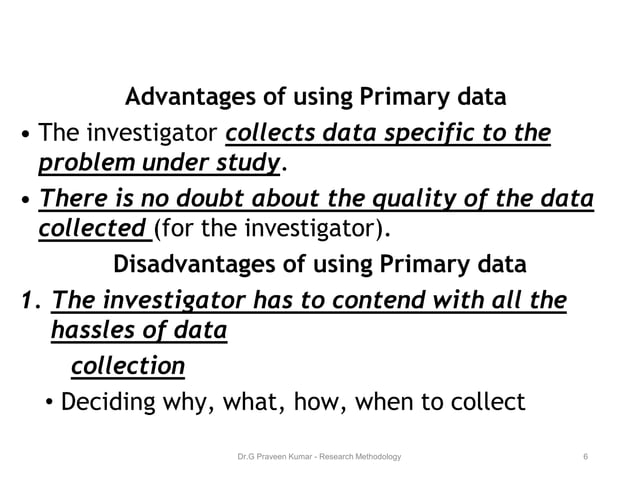 Advantages of using Primary data

• The investigator collects data specific to the problem under study.

• There is no doubt about the quality of the data collected (for the investigator).

Disadvantages of using Primary data

1. The investigator has to contend with all the hassles of data collection

• Deciding why, what, how, when to collect

Dr.G Praveen Kumar - Research Methodology

6